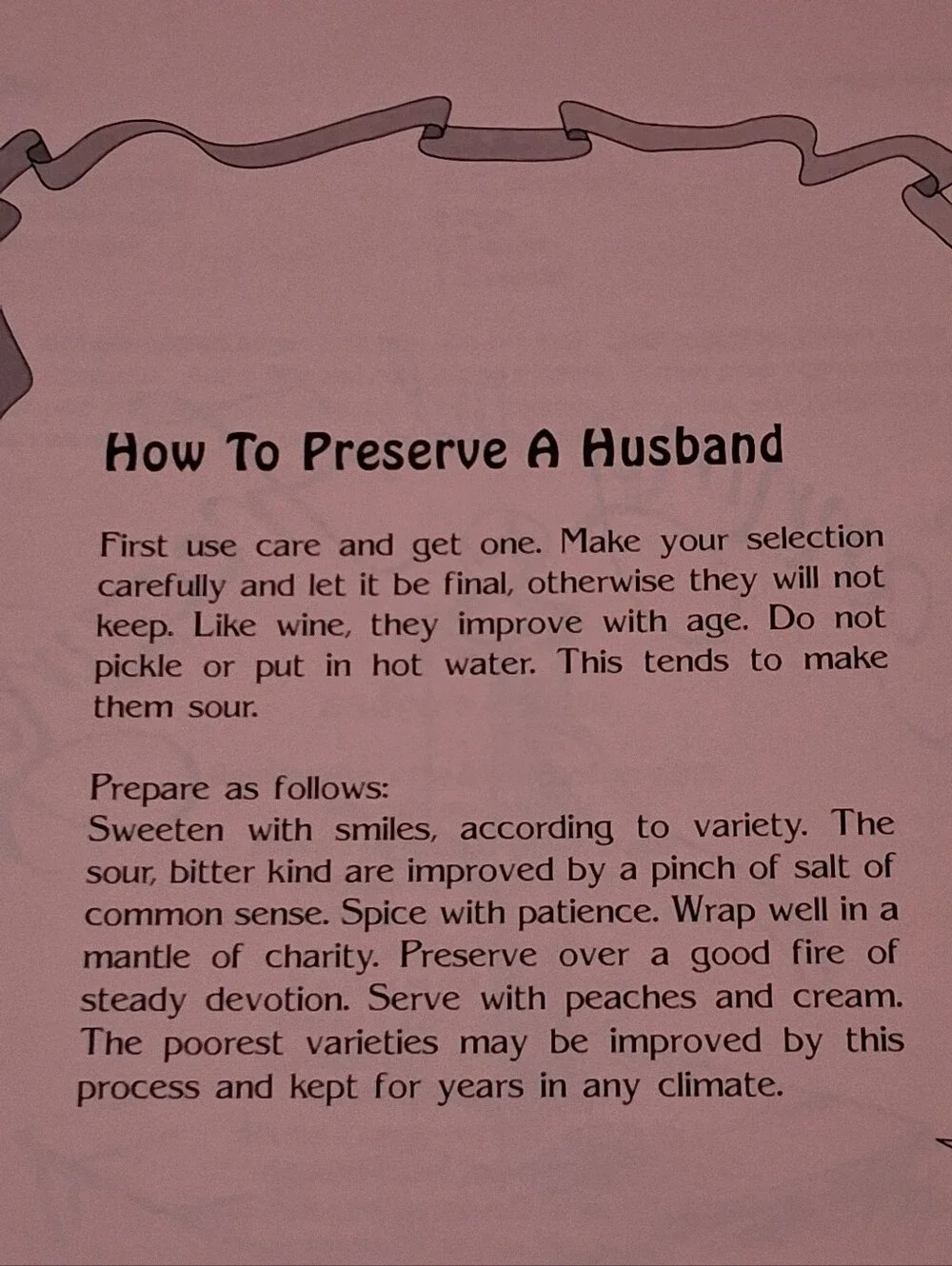 How To Preserve A Husband

First use care and get one. Make your selection carefully and let it be final, otherwise they will not keep. Like wine, they improve with age. Do not pickle or put in hot water. This tends to make them sour.

Prepare as follows:
Sweeten with smiles, according to variety. The sour, bitter kind are improved by a pinch of salt of common sense. Spice with patience. Wrap well in a mantle of charity. Preserve over a good fire of steady devotion. Serve with peaches and cream. The poorest varieties may be improved by this process and kept for years in any climate.